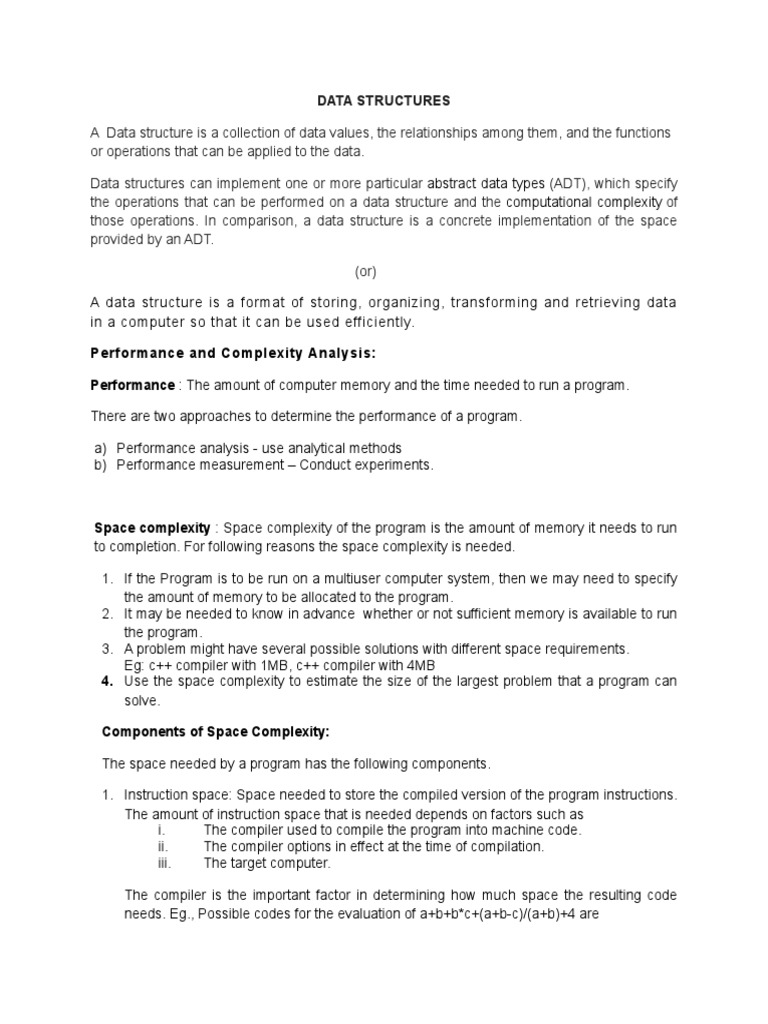 DATA STRUCTURES

A Data structure is a collection of data values, the relationships among them, and the functions or operations that can be applied to the data.

Data structures can implement one or more particular abstract data types (ADT), which specify the operations that can be performed on a data structure and the computational complexity of those operations. In comparison, a data structure is a concrete implementation of the space provided by an ADT.

(or)

A data structure is a format of storing, organizing, transforming and retrieving data in a computer so that it can be used efficiently.

Performance and Complexity Analysis:

Performance : The amount of computer memory and the time needed to run a program.

There are two approaches to determine the performance of a program.

a) Performance analysis - use analytical methods
b) Performance measurement – Conduct experiments.

Space complexity : Space complexity of the program is the amount of memory it needs to run to completion. For following reasons the space complexity is needed.

1. If the Program is to be run on a multiuser computer system, then we may need to specify the amount of memory to be allocated to the program.
2. It may be needed to know in advance whether or not sufficient memory is available to run the program.
3. A problem might have several possible solutions with different space requirements. Eg: c++ compiler with 1MB, c++ compiler with 4MB
4. Use the space complexity to estimate the size of the largest problem that a program can solve.

Components of Space Complexity:

The space needed by a program has the following components.

1. Instruction space: Space needed to store the compiled version of the program instructions. The amount of instruction space that is needed depends on factors such as
i. The compiler used to compile the program into machine code.
ii. The compiler options in effect at the time of compilation.
iii. The target computer.

The compiler is the important factor in determining how much space the resulting code needs. Eg., Possible codes for the evaluation of a+b+b*c+(a+b-c)/(a+b)+4 are